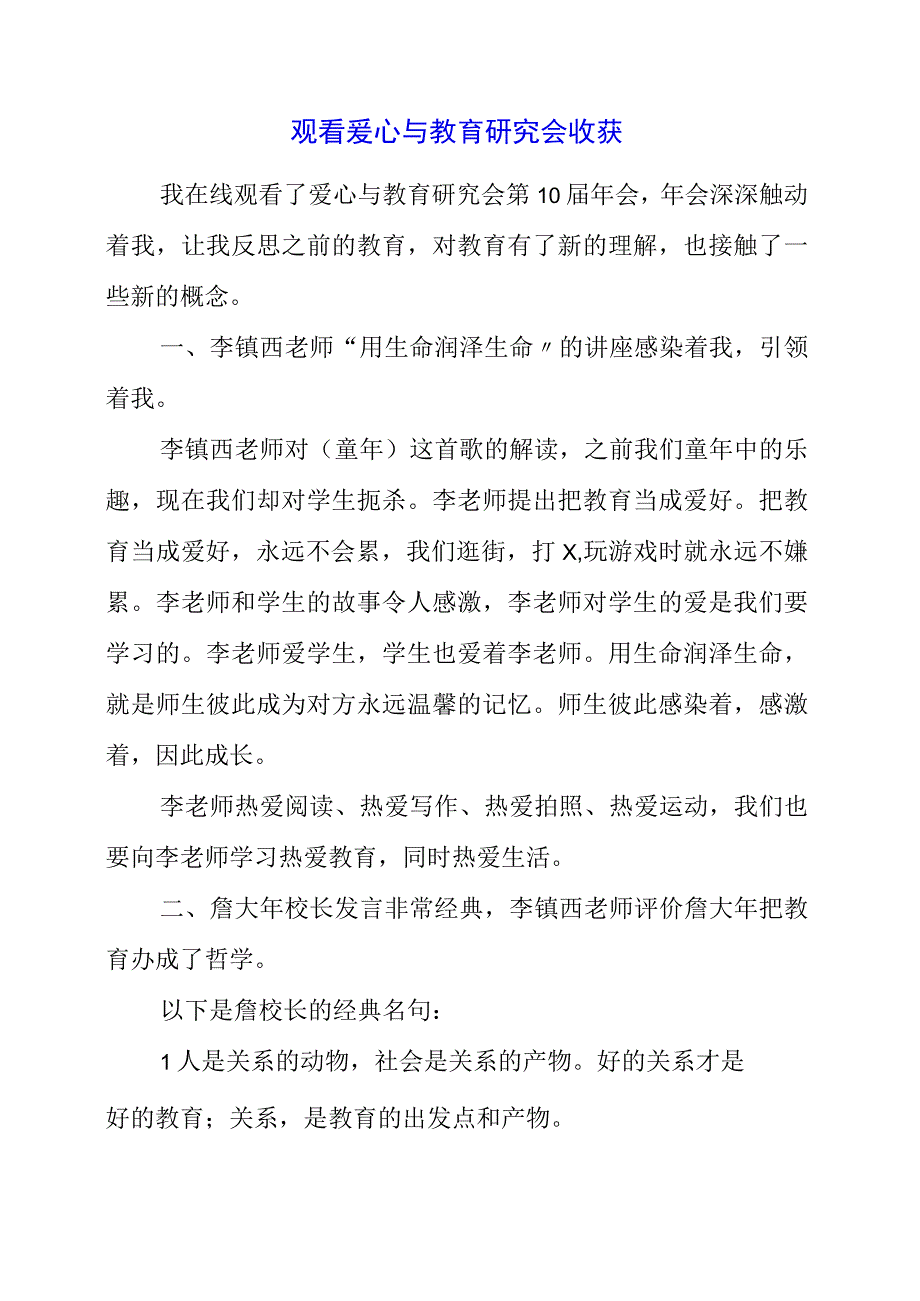 观看爱心与教育研究会收获

我在线观看了爱心与教育研究会第10届年会，年会深深触动着我，让我反思之前的教育，对教育有了新的理解，也接触了一些新的概念。

一、李镇西老师“用生命润泽生命〃的讲座感染着我，引领着我。

李镇西老师对（童年）这首歌的解读，之前我们童年中的乐趣，现在我们却对学生扼杀。李老师提出把教育当成爱好。把教育当成爱好，永远不会累，我们逛街，打X,玩游戏时就永远不嫌累。李老师和学生的故事令人感激，李老师对学生的爱是我们要学习的。李老师爱学生，学生也爱着李老师。用生命润泽生命，就是师生彼此成为对方永远温馨的记忆。师生彼此感染着，感激着，因此成长。

李老师热爱阅读、热爱写作、热爱拍照、热爱运动，我们也要向李老师学习热爱教育，同时热爱生活。

二、詹大年校长发言非常经典，李镇西老师评价詹大年把教育办成了哲学。

以下是詹校长的经典名句：

1人是关系的动物，社会是关系的产物。好的关系才是好的教育；关系，是教育的出发点和产物。